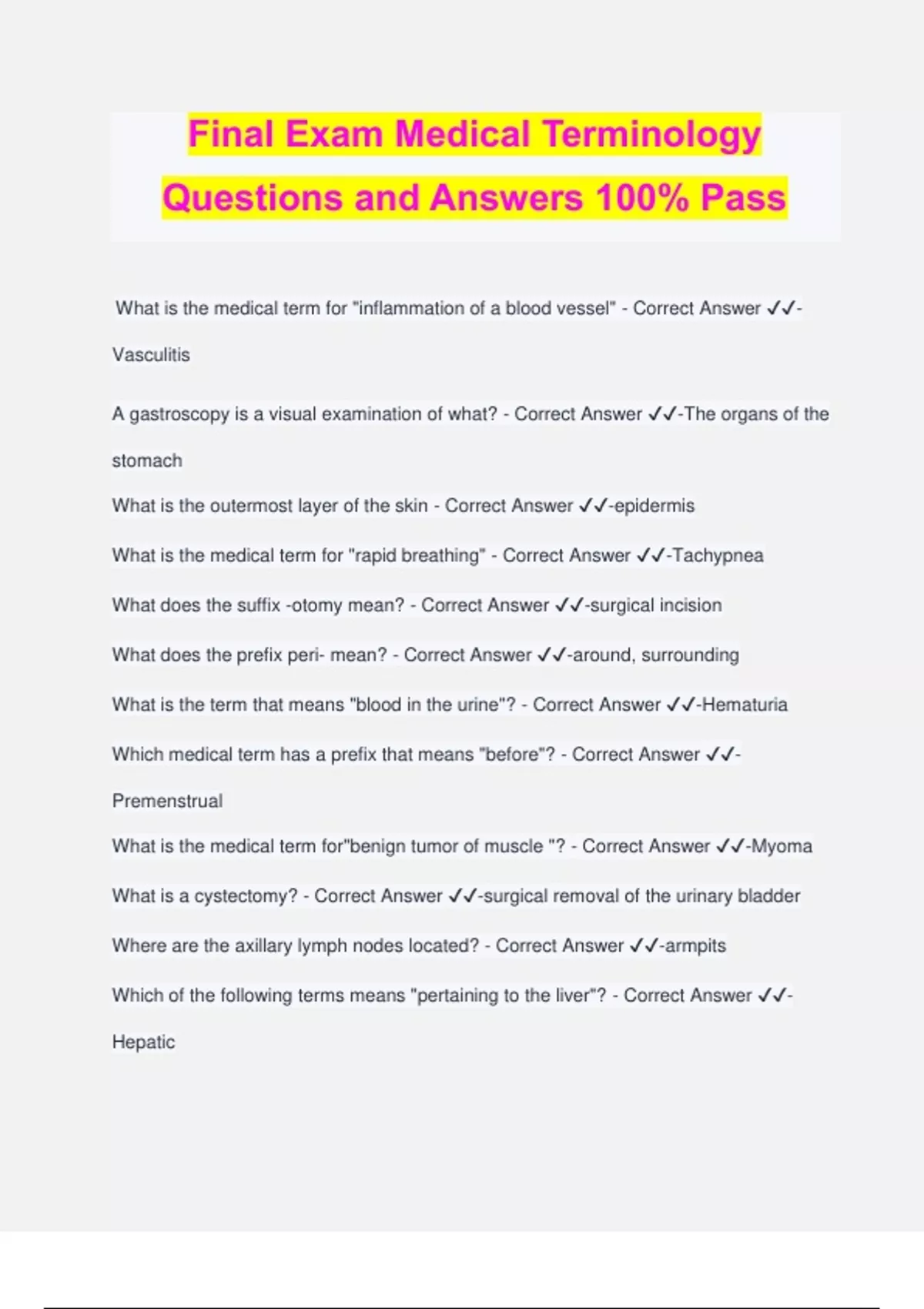 Final Exam Medical Terminology Questions and Answers 100% Pass

What is the medical term for "inflammation of a blood vessel" - Correct Answer ✓✓-Vasculitis

A gastroscopy is a visual examination of what? - Correct Answer ✓✓-The organs of the stomach

What is the outermost layer of the skin - Correct Answer ✓✓-epidermis

What is the medical term for "rapid breathing" - Correct Answer ✓✓-Tachypnea

What does the suffix -otomy mean? - Correct Answer ✓✓-surgical incision

What does the prefix peri- mean? - Correct Answer ✓✓-around, surrounding

What is the term that means "blood in the urine"? - Correct Answer ✓✓-Hematuria

Which medical term has a prefix that means "before"? - Correct Answer ✓✓-Premenstrual

What is the medical term for"benign tumor of muscle "? - Correct Answer ✓✓-Myoma

What is a cystectomy? - Correct Answer ✓✓-surgical removal of the urinary bladder

Where are the axillary lymph nodes located? - Correct Answer ✓✓-armpits

Which of the following terms means "pertaining to the liver"? - Correct Answer ✓✓-Hepatic